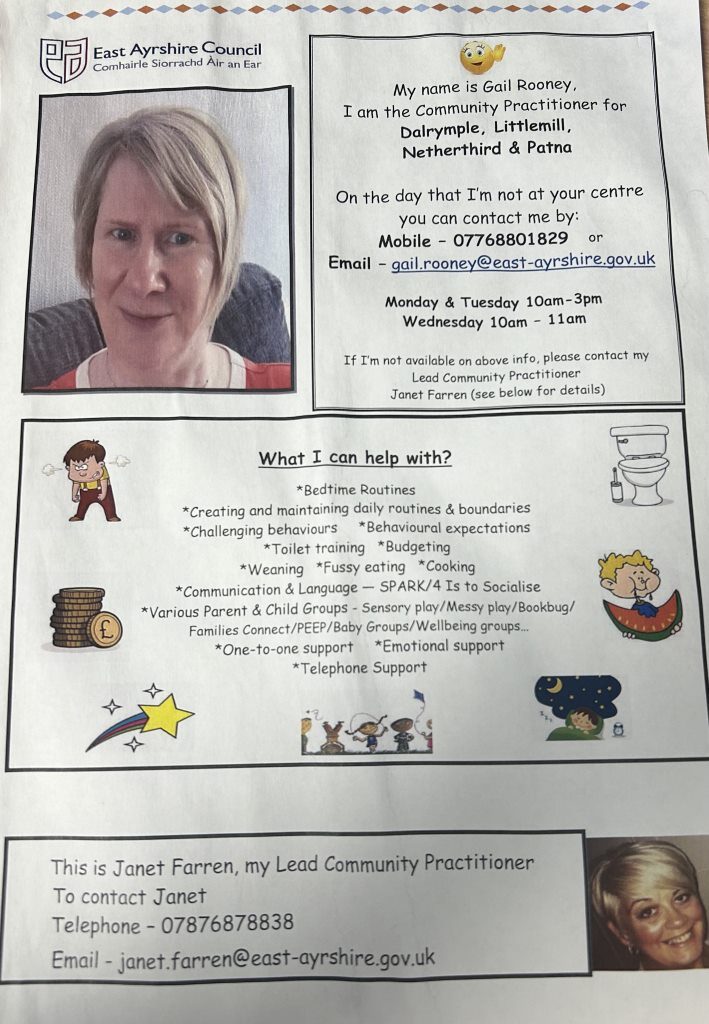 East Ayrshire Council
Comhairle Siorrachd Àir an Ear

My name is Gail Rooney,
I am the Community Practitioner for
Dalrymple, Littlemill,
Netherthird & Patna

On the day that I'm not at your centre you can contact me by:
Mobile - 07768801829 or
Email - gail.rooney@east-ayrshire.gov.uk

Monday & Tuesday 10am-3pm
Wednesday 10am - 11am

If I'm not available on above info, please contact my Lead Community Practitioner
Janet Farren (see below for details)

What I can help with?
*Bedtime Routines
*Creating and maintaining daily routines & boundaries
*Challenging behaviours *Behavioural expectations
*Toilet training *Budgeting
*Weaning *Fussy eating *Cooking
*Communication & Language — SPARK/4 Is to Socialise
*Various Parent & Child Groups - Sensory play/Messy play/Bookbug/ Families Connect/PEEP/Baby Groups/Wellbeing groups...
*One-to-one support *Emotional support
*Telephone Support

This is Janet Farren, my Lead Community Practitioner
To contact Janet
Telephone - 07876878838
Email - janet.farren@east-ayrshire.gov.uk